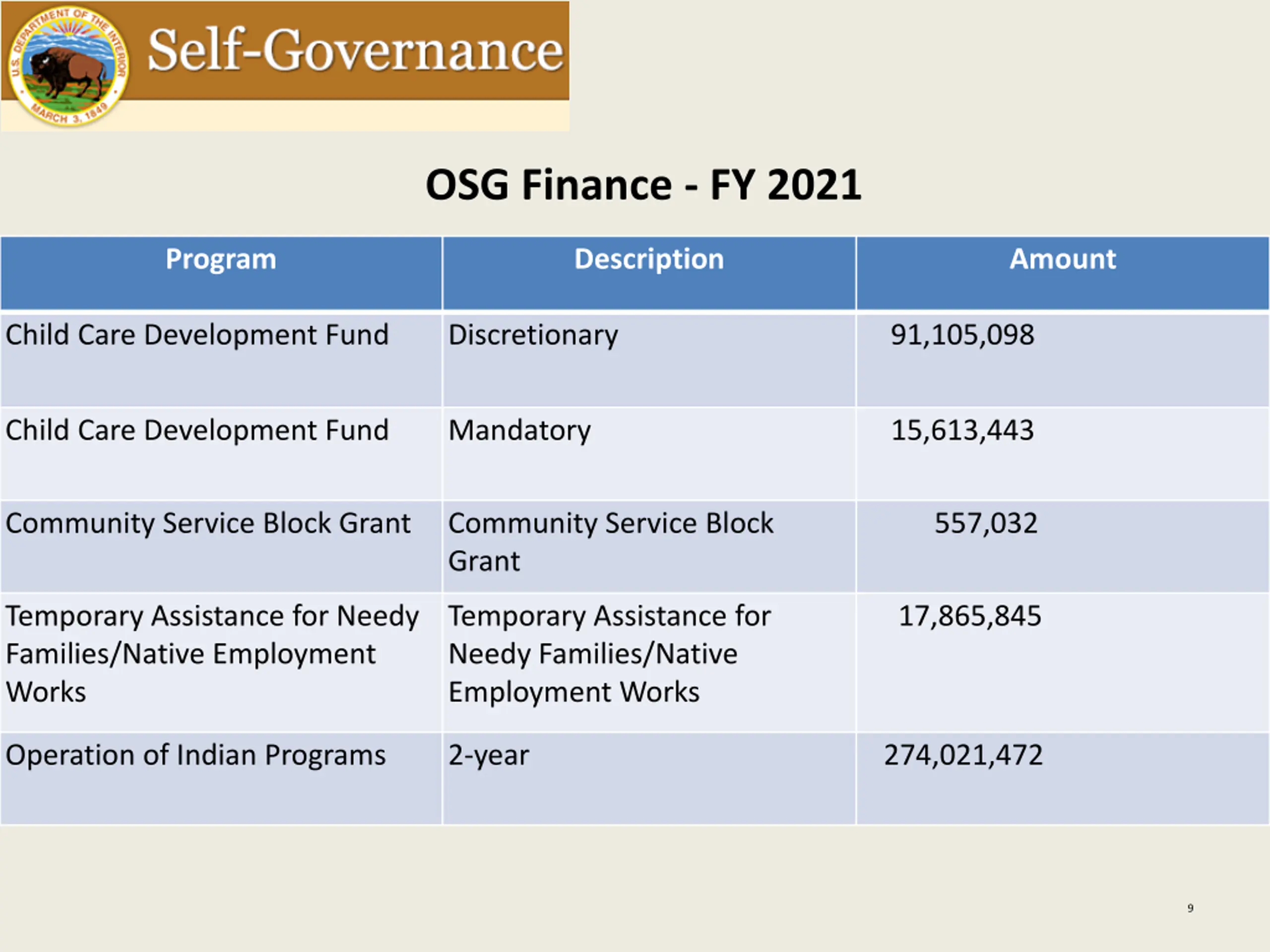 U.S. DEPARTMENT OF THE INTERIOR
MARCH 3, 1849

Self-Governance

OSG Finance - FY 2021

| Program | Description | Amount |
|---|---|---|
| Child Care Development Fund | Discretionary | 91,105,098 |
| Child Care Development Fund | Mandatory | 15,613,443 |
| Community Service Block Grant | Community Service Block Grant | 557,032 |
| Temporary Assistance for Needy Families/Native Employment Works | Temporary Assistance for Needy Families/Native Employment Works | 17,865,845 |
| Operation of Indian Programs | 2-year | 274,021,472 |

9